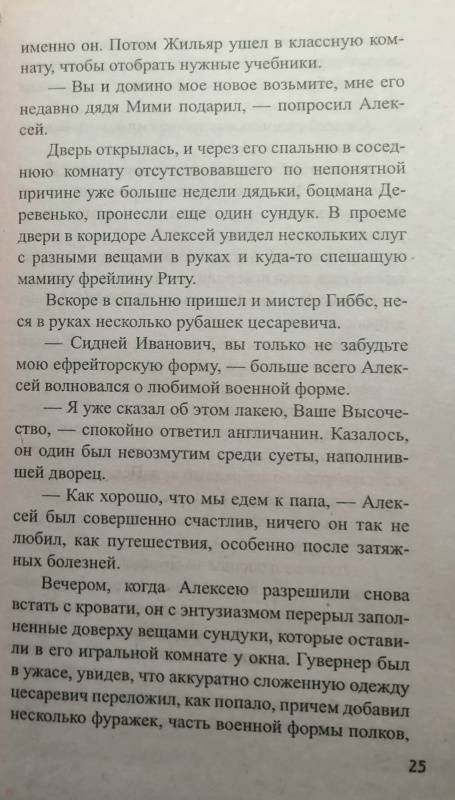 именно он. Потом Жильяр ушел в классную комнату, чтобы отобрать нужные учебники.

— Вы и домино мое новое возьмите, мне его недавно дядя Мими подарил, — попросил Алексей.

Дверь открылась, и через его спальню в соседнюю комнату отсутствовавшего по непонятной причине уже больше недели дядьки, боцмана Деревенько, пронесли еще один сундук. В проеме двери в коридоре Алексей увидел нескольких слуг с разными вещами в руках и куда-то спешащую мамину фрейлину Риту.

Вскоре в спальню пришел и мистер Гиббс, неся в руках несколько рубашек цесаревича.

— Сидней Иванович, вы только не забудьте мою ефрейторскую форму, — больше всего Алексей волновался о любимой военной форме.

— Я уже сказал об этом лакею, Ваше Высочество, — спокойно ответил англичанин. Казалось, он один был невозмутим среди суеты, наполнившей дворец.

— Как хорошо, что мы едем к папа, — Алексей был совершенно счастлив, ничего он так не любил, как путешествия, особенно после затяжных болезней.

Вечером, когда Алексею разрешили снова встать с кровати, он с энтузиазмом перерыл заполненные доверху вещами сундуки, которые оставили в его игральной комнате у окна. Гувернер был в ужасе, увидев, что аккуратно сложенную одежду цесаревич переложил, как попало, причем добавил несколько фуражек, часть военной формы полков,

25